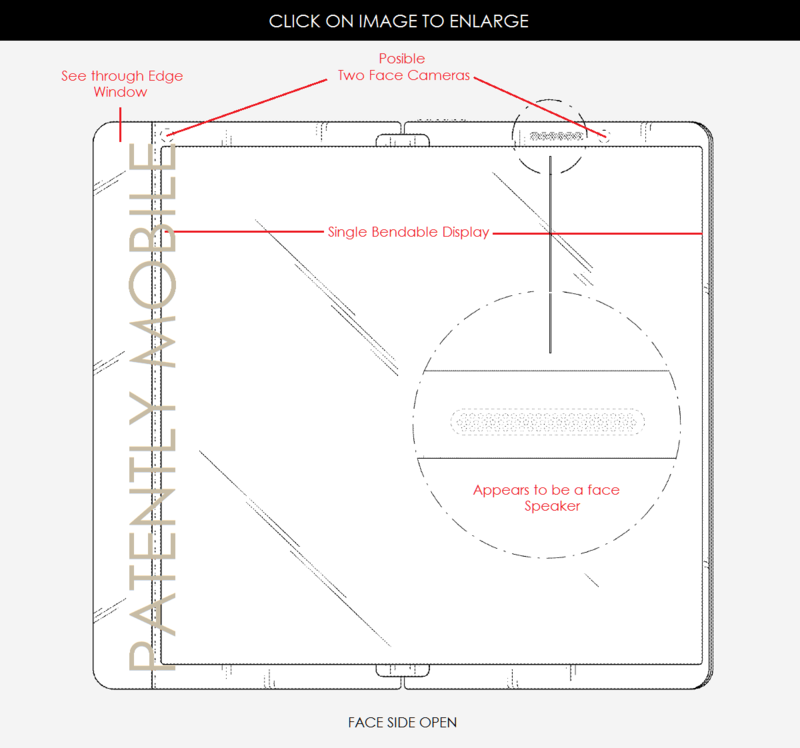 CLICK ON IMAGE TO ENLARGE

See through Edge Window

Posible Two Face Cameras

PATENTLY MOBILE

Single Bendable Display

Appears to be a face Speaker

FACE SIDE OPEN